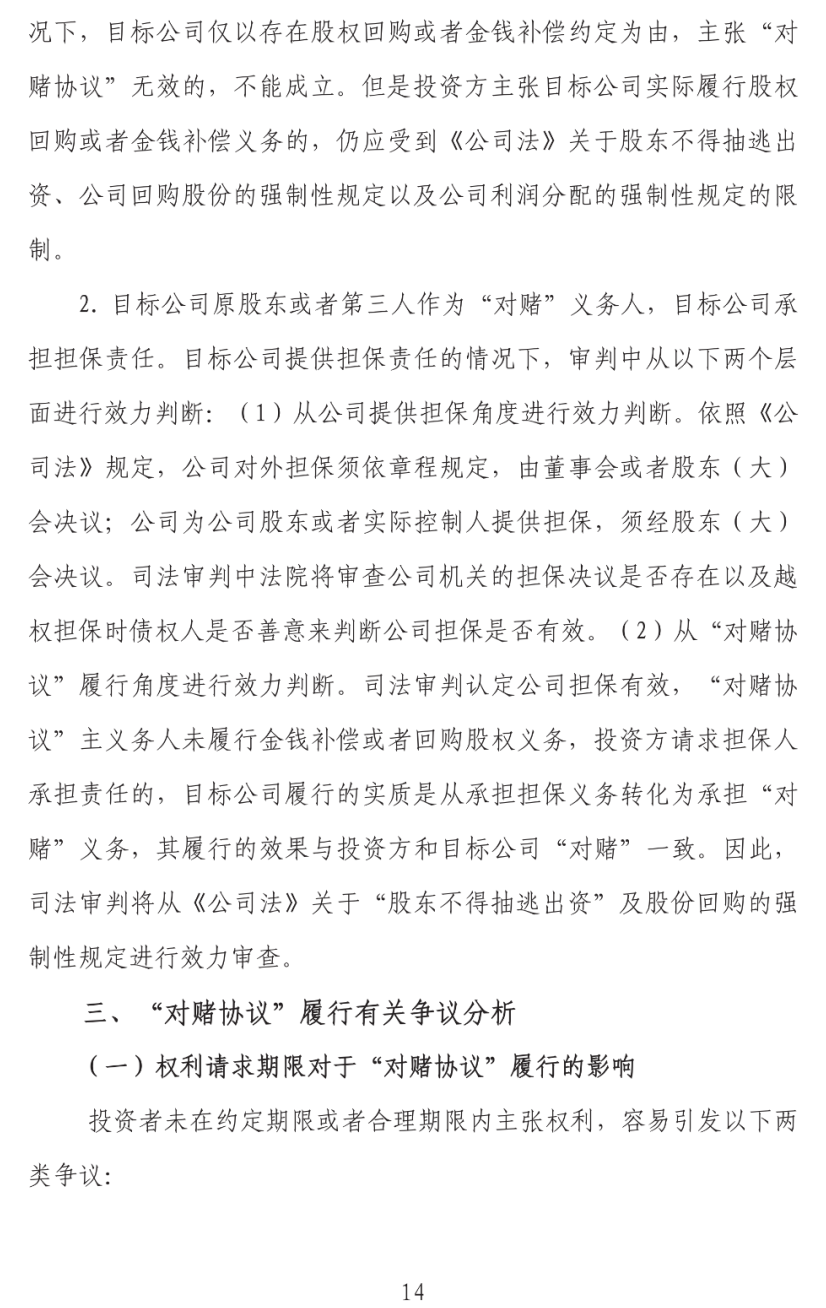 况下，目标公司仅以存在股权回购或者金钱补偿约定为由，主张“对赌协议”无效的，不能成立。但是投资方主张目标公司实际履行股权回购或者金钱补偿义务的，仍应受到《公司法》关于股东不得抽逃出资、公司回购股份的强制性规定以及公司利润分配的强制性规定的限制。

2. 目标公司原股东或者第三人作为“对赌”义务人，目标公司承担担保责任。目标公司提供担保责任的情况下，审判中从以下两个层面进行效力判断：（1）从公司提供担保角度进行效力判断。依照《公司法》规定，公司对外担保须依章程规定，由董事会或者股东（大）会决议；公司为公司股东或者实际控制人提供担保，须经股东（大）会决议。司法审判中法院将审查公司机关的担保决议是否存在以及越权担保时债权人是否善意来判断公司担保是否有效。（2）从“对赌协议”履行角度进行效力判断。司法审判认定公司担保有效，“对赌协议”主义务人未履行金钱补偿或者回购股权义务，投资方请求担保人承担责任的，目标公司履行的实质是从承担担保义务转化为承担“对赌”义务，其履行的效果与投资方和目标公司“对赌”一致。因此，司法审判将从《公司法》关于“股东不得抽逃出资”及股份回购的强制性规定进行效力审查。

三、“对赌协议”履行有关争议分析

（一）权利请求期限对于“对赌协议”履行的影响

投资者未在约定期限或者合理期限内主张权利，容易引发以下两类争议：

14